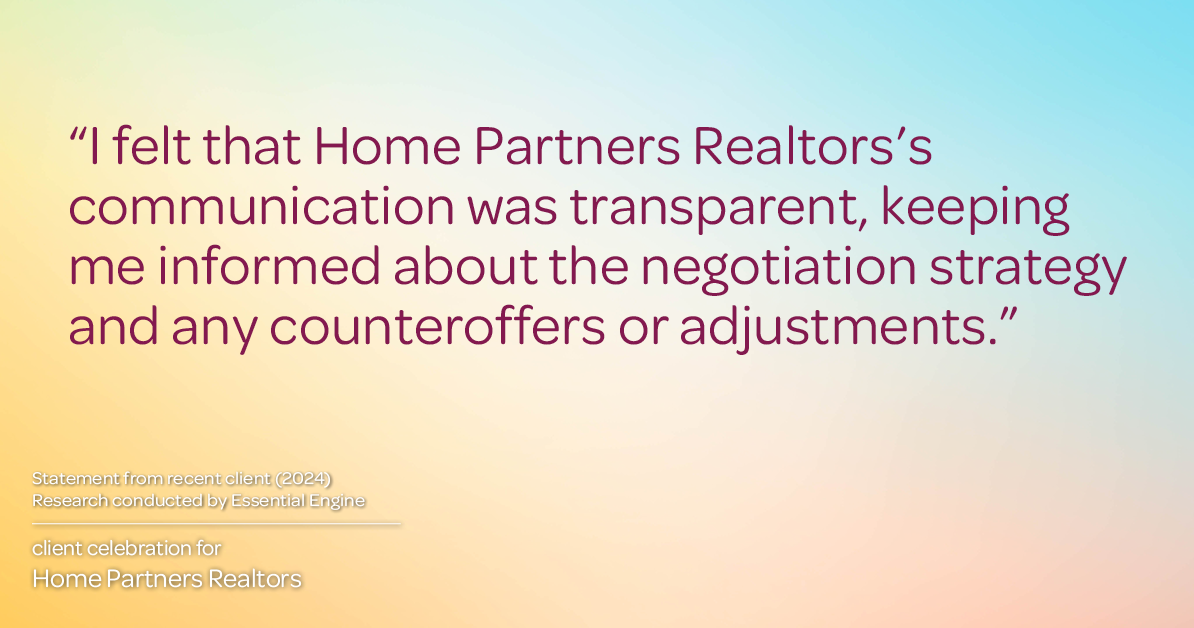 “I felt that Home Partners Realtors’s communication was transparent, keeping me informed about the negotiation strategy and any counteroffers or adjustments.”

Statement from recent client (2024)
Research conducted by Essential Engine

client celebration for
Home Partners Realtors